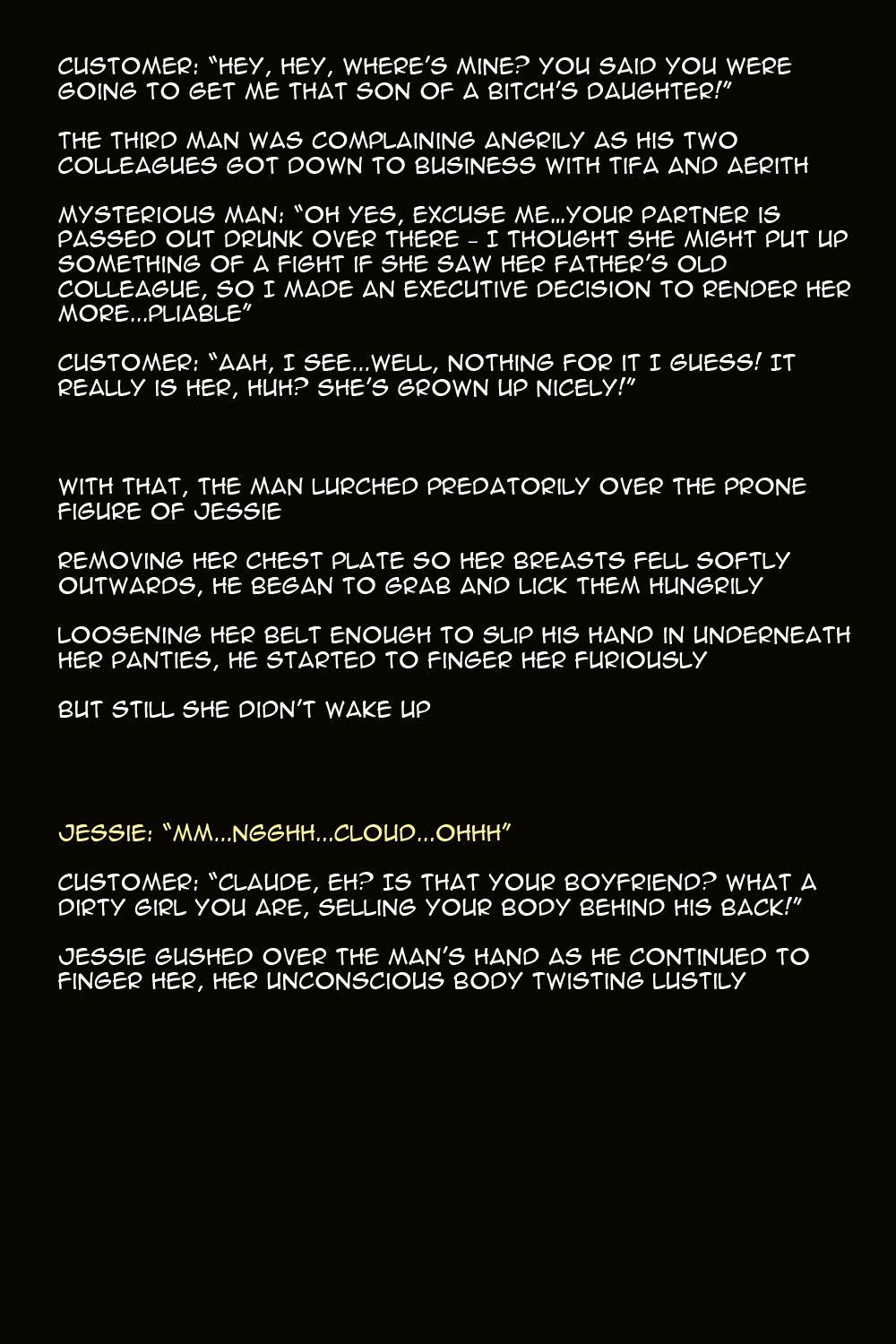 CUSTOMER: "HEY, HEY, WHERE'S MINE? YOU SAID YOU WERE GOING TO GET ME THAT SON OF A BITCH'S DAUGHTER!"

THE THIRD MAN WAS COMPLAINING ANGRILY AS HIS TWO COLLEAGUES GOT DOWN TO BUSINESS WITH TIFA AND AERITH

MYSTERIOUS MAN: "OH YES, EXCUSE ME...YOUR PARTNER IS PASSED OUT DRUNK OVER THERE - I THOUGHT SHE MIGHT PUT UP SOMETHING OF A FIGHT IF SHE SAW HER FATHER'S OLD COLLEAGUE, SO I MADE AN EXECUTIVE DECISION TO RENDER HER MORE...PLIABLE"

CUSTOMER: "AAH, I SEE...WELL, NOTHING FOR IT I GUESS! IT REALLY IS HER, HUH? SHE'S GROWN UP NICELY!"

WITH THAT, THE MAN LURCHED PREDATORILY OVER THE PRONE FIGURE OF JESSIE

REMOVING HER CHEST PLATE SO HER BREASTS FELL SOFTLY OUTWARDS, HE BEGAN TO GRAB AND LICK THEM HUNGRILY

LOOSENING HER BELT ENOUGH TO SLIP HIS HAND IN UNDERNEATH HER PANTIES, HE STARTED TO FINGER HER FURIOUSLY

BUT STILL SHE DIDN'T WAKE UP

JESSIE: "MM...NGGHH...CLOUD...OHHH"

CUSTOMER: "CLAUDE, EH? IS THAT YOUR BOYFRIEND? WHAT A DIRTY GIRL YOU ARE, SELLING YOUR BODY BEHIND HIS BACK!"

JESSIE GUSHED OVER THE MAN'S HAND AS HE CONTINUED TO FINGER HER, HER UNCONSCIOUS BODY TWISTING LUSTILY